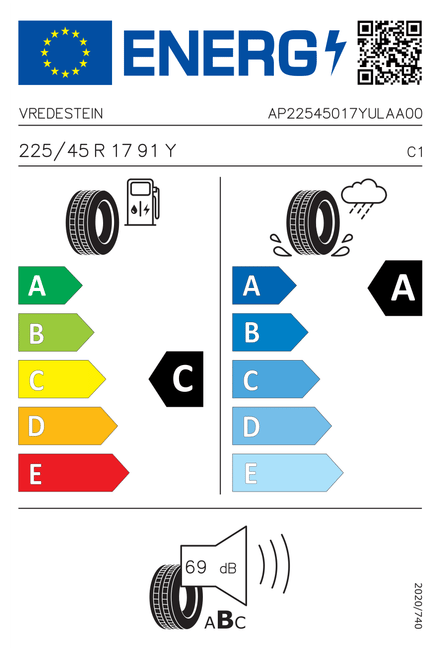 ENERG

VREDESTEIN

AP22545017YULAA00

225/45 R 17 91 Y

C1

A
B
C
D
E

C

A
B
C
D
E

A

69 dB

ABC

2020/740